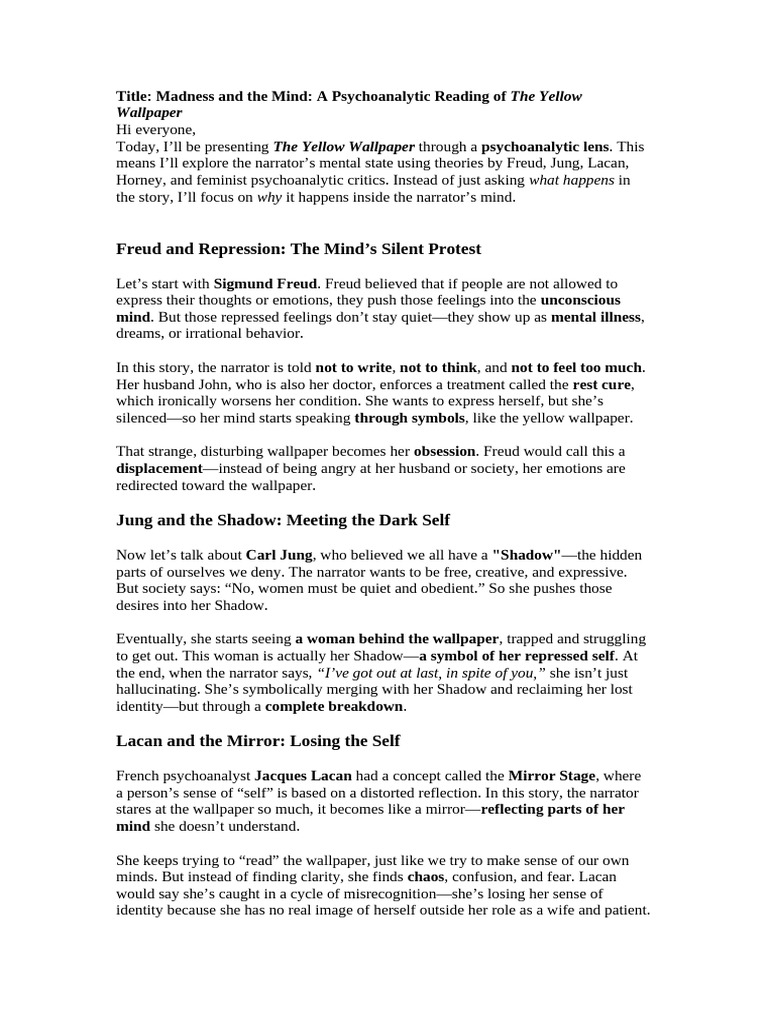 Title: Madness and the Mind: A Psychoanalytic Reading of The Yellow Wallpaper
Hi everyone,
Today, I'll be presenting The Yellow Wallpaper through a psychoanalytic lens. This means I'll explore the narrator's mental state using theories by Freud, Jung, Lacan, Horney, and feminist psychoanalytic critics. Instead of just asking what happens in the story, I'll focus on why it happens inside the narrator's mind.

Freud and Repression: The Mind's Silent Protest

Let's start with Sigmund Freud. Freud believed that if people are not allowed to express their thoughts or emotions, they push those feelings into the unconscious mind. But those repressed feelings don't stay quiet—they show up as mental illness, dreams, or irrational behavior.

In this story, the narrator is told not to write, not to think, and not to feel too much. Her husband John, who is also her doctor, enforces a treatment called the rest cure, which ironically worsens her condition. She wants to express herself, but she's silenced—so her mind starts speaking through symbols, like the yellow wallpaper.

That strange, disturbing wallpaper becomes her obsession. Freud would call this a displacement—instead of being angry at her husband or society, her emotions are redirected toward the wallpaper.

Jung and the Shadow: Meeting the Dark Self

Now let's talk about Carl Jung, who believed we all have a "Shadow"—the hidden parts of ourselves we deny. The narrator wants to be free, creative, and expressive. But society says: "No, women must be quiet and obedient." So she pushes those desires into her Shadow.

Eventually, she starts seeing a woman behind the wallpaper, trapped and struggling to get out. This woman is actually her Shadow—a symbol of her repressed self. At the end, when the narrator says, "I've got out at last, in spite of you," she isn't just hallucinating. She's symbolically merging with her Shadow and reclaiming her lost identity—but through a complete breakdown.

Lacan and the Mirror: Losing the Self

French psychoanalyst Jacques Lacan had a concept called the Mirror Stage, where a person's sense of "self" is based on a distorted reflection. In this story, the narrator stares at the wallpaper so much, it becomes like a mirror—reflecting parts of her mind she doesn't understand.

She keeps trying to "read" the wallpaper, just like we try to make sense of our own minds. But instead of finding clarity, she finds chaos, confusion, and fear. Lacan would say she's caught in a cycle of misrecognition—she's losing her sense of identity because she has no real image of herself outside her role as a wife and patient.